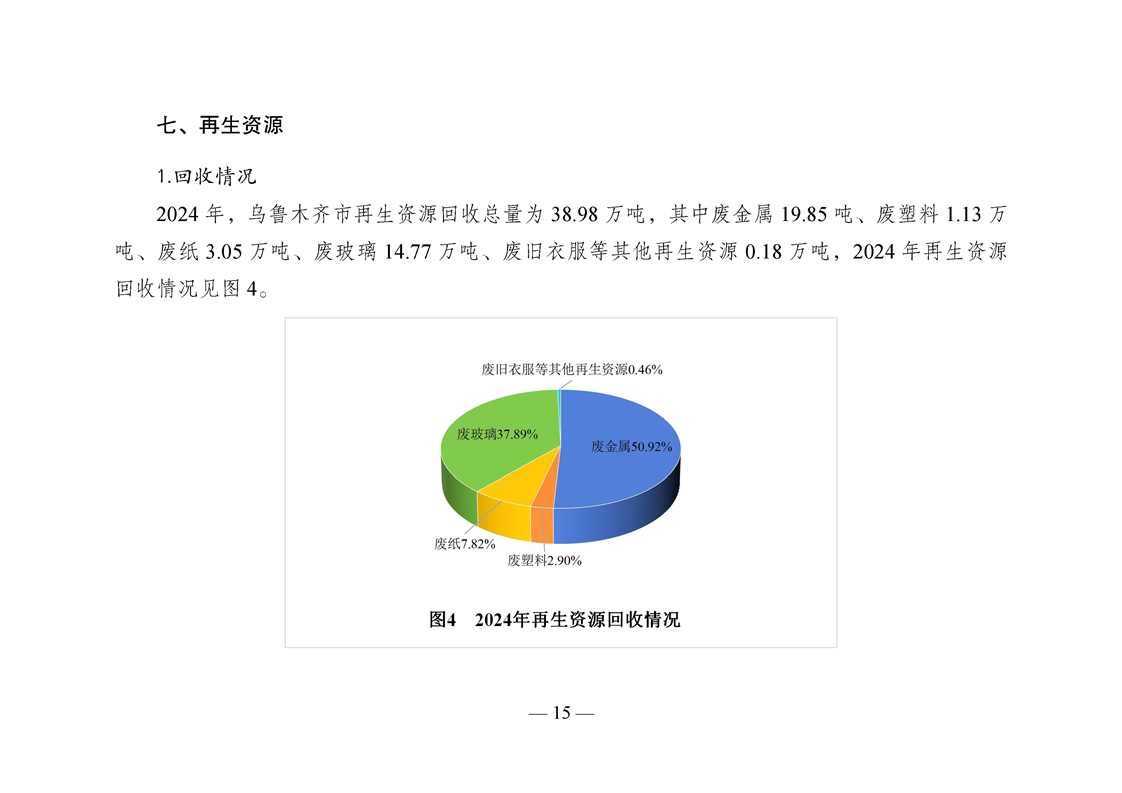 七、再生资源

1.回收情况

2024 年，乌鲁木齐市再生资源回收总量为 38.98 万吨，其中废金属 19.85 吨、废塑料 1.13 万吨、废纸 3.05 万吨、废玻璃 14.77 万吨、废旧衣服等其他再生资源 0.18 万吨，2024 年再生资源回收情况见图 4。

废旧衣服等其他再生资源0.46%

废玻璃37.89%

废金属50.92%

废纸7.82%

废塑料2.90%

图4　2024年再生资源回收情况

— 15 —